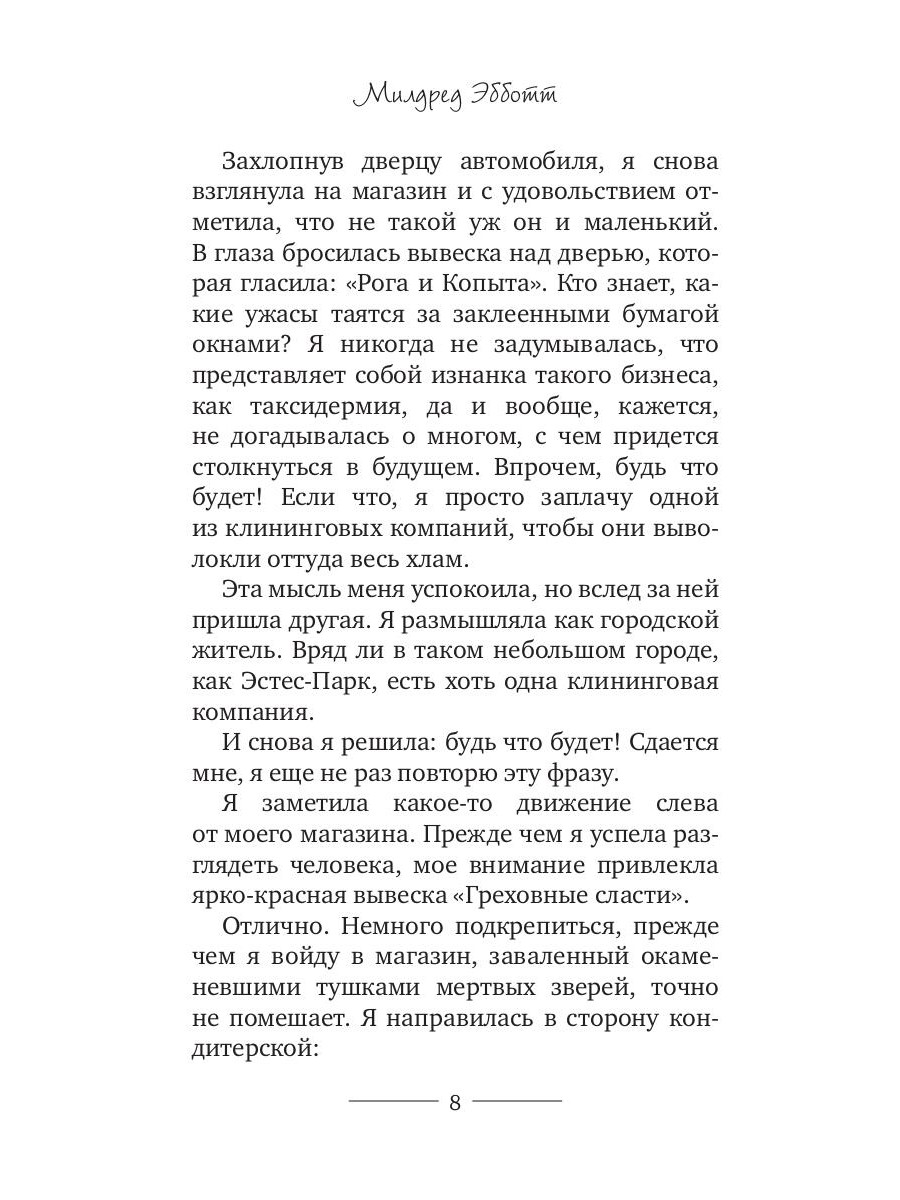 Милдред Эбботт

Захлопнув дверцу автомобиля, я снова взглянула на магазин и с удовольствием отметила, что не такой уж он и маленький. В глаза бросилась вывеска над дверью, которая гласила: «Рога и Копыта». Кто знает, какие ужасы таятся за заклеенными бумагой окнами? Я никогда не задумывалась, что представляет собой изнанка такого бизнеса, как таксидермия, да и вообще, кажется, не догадывалась о многом, с чем придется столкнуться в будущем. Впрочем, будь что будет! Если что, я просто заплачу одной из клининговых компаний, чтобы они выволокли оттуда весь хлам.

Эта мысль меня успокоила, но вслед за ней пришла другая. Я размышляла как городской житель. Вряд ли в таком небольшом городе, как Эстес-Парк, есть хоть одна клининговая компания.

И снова я решила: будь что будет! Сдается мне, я еще не раз повторю эту фразу.

Я заметила какое-то движение слева от моего магазина. Прежде чем я успела разглядеть человека, мое внимание привлекла ярко-красная вывеска «Греховные сласти».

Отлично. Немного подкрепиться, прежде чем я войду в магазин, заваленный окаменевшими тушками мертвых зверей, точно не помешает. Я направилась в сторону кондитерской:

8